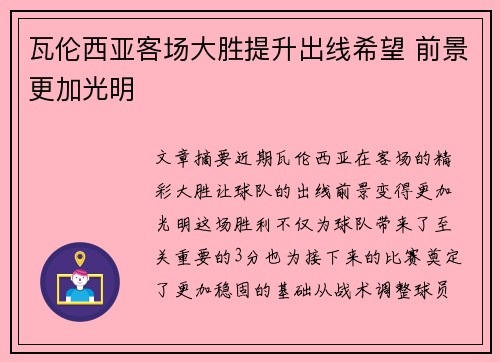 瓦伦西亚客场大胜提升出线希望 前景更加光明

文章摘要近期瓦伦西亚在客场的精彩大胜让球队的出线前景变得更加光明这场胜利不仅为球队带来了至关重要的3分也为接下来的比赛奠定了更加稳固的基础从战术调整球员